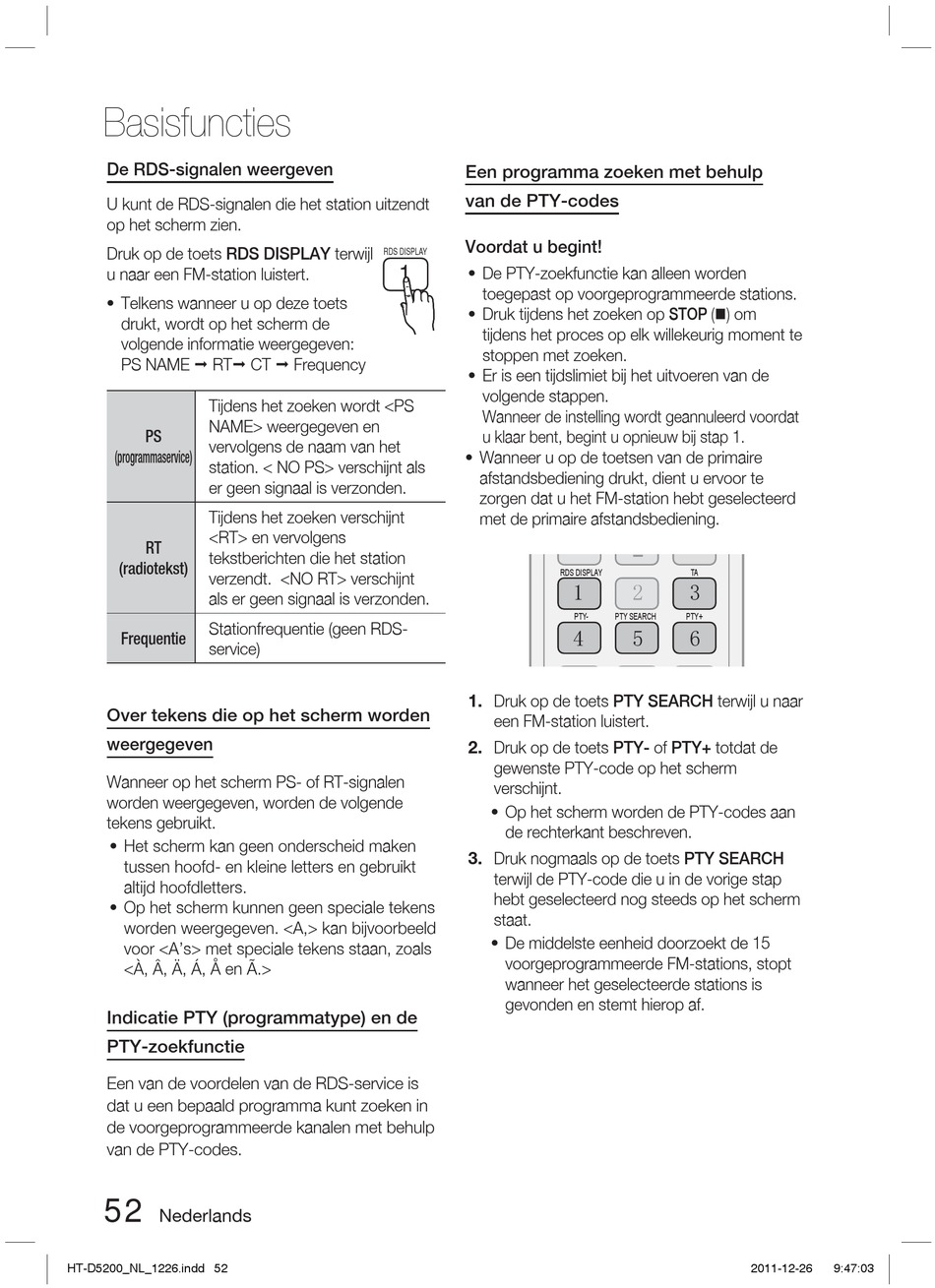 Basisfuncties

De RDS-signalen weergeven

U kunt de RDS-signalen die het station uitzendt op het scherm zien.

Druk op de toets RDS DISPLAY terwijl u naar een FM-station luistert.

RDS DISPLAY
1

• Telkens wanneer u op deze toets drukt, wordt op het scherm de volgende informatie weergegeven: PS NAME ➞ RT➞ CT ➞ Frequency

| PS (programmaservice) | Tijdens het zoeken wordt <PS NAME> weergegeven en vervolgens de naam van het station. < NO PS> verschijnt als er geen signaal is verzonden. |
|---|---|
| RT (radiotekst) | Tijdens het zoeken verschijnt <RT> en vervolgens tekstberichten die het station verzendt. <NO RT> verschijnt als er geen signaal is verzonden. |
| Frequentie | Stationfrequentie (geen RDS-service) |

Over tekens die op het scherm worden weergegeven

Wanneer op het scherm PS- of RT-signalen worden weergegeven, worden de volgende tekens gebruikt.
• Het scherm kan geen onderscheid maken tussen hoofd- en kleine letters en gebruikt altijd hoofdletters.
• Op het scherm kunnen geen speciale tekens worden weergegeven. <A,> kan bijvoorbeeld voor <A's> met speciale tekens staan, zoals <À, Â, Ä, Á, Å en Ã.>

Indicatie PTY (programmatype) en de PTY-zoekfunctie

Een van de voordelen van de RDS-service is dat u een bepaald programma kunt zoeken in de voorgeprogrammeerde kanalen met behulp van de PTY-codes.

Een programma zoeken met behulp van de PTY-codes

Voordat u begint!
• De PTY-zoekfunctie kan alleen worden toegepast op voorgeprogrammeerde stations.
• Druk tijdens het zoeken op STOP (■) om tijdens het proces op elk willekeurig moment te stoppen met zoeken.
• Er is een tijdslimiet bij het uitvoeren van de volgende stappen.
Wanneer de instelling wordt geannuleerd voordat u klaar bent, begint u opnieuw bij stap 1.
• Wanneer u op de toetsen van de primaire afstandsbediening drukt, dient u ervoor te zorgen dat u het FM-station hebt geselecteerd met de primaire afstandsbediening.

RDS DISPLAY TA
1 2 3
PTY- PTY SEARCH PTY+
4 5 6

1. Druk op de toets PTY SEARCH terwijl u naar een FM-station luistert.
2. Druk op de toets PTY- of PTY+ totdat de gewenste PTY-code op het scherm verschijnt.
• Op het scherm worden de PTY-codes aan de rechterkant beschreven.
3. Druk nogmaals op de toets PTY SEARCH terwijl de PTY-code die u in de vorige stap hebt geselecteerd nog steeds op het scherm staat.
• De middelste eenheid doorzoekt de 15 voorgeprogrammeerde FM-stations, stopt wanneer het geselecteerde stations is gevonden en stemt hierop af.

52 Nederlands

HT-D5200_NL_1226.indd 52 2011-12-26 9:47:03